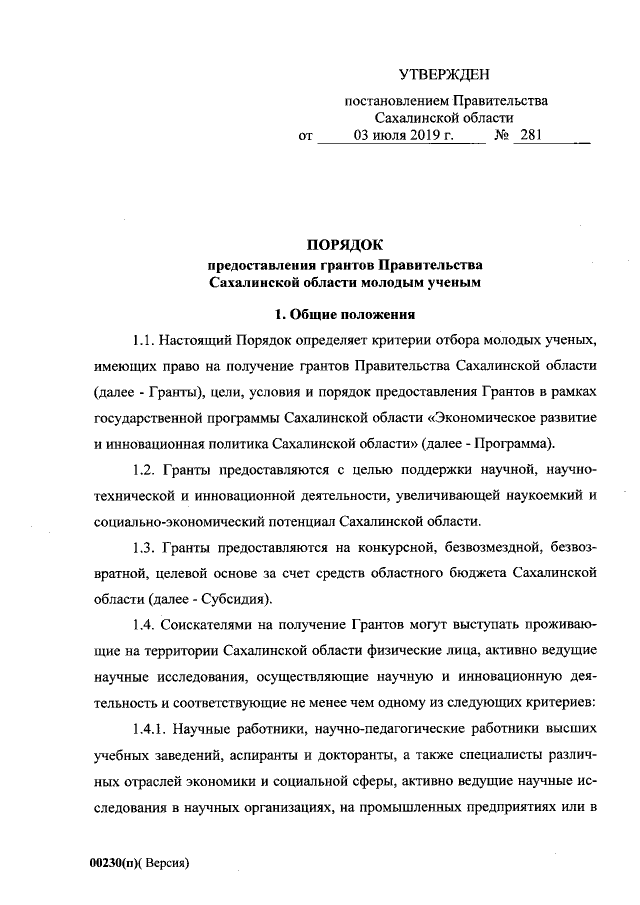 УТВЕРЖДЕН

постановлением Правительства Сахалинской области
от 03 июля 2019 г. № 281

ПОРЯДОК
предоставления грантов Правительства Сахалинской области молодым ученым

1. Общие положения

1.1. Настоящий Порядок определяет критерии отбора молодых ученых, имеющих право на получение грантов Правительства Сахалинской области (далее - Гранты), цели, условия и порядок предоставления Грантов в рамках государственной программы Сахалинской области «Экономическое развитие и инновационная политика Сахалинской области» (далее - Программа).

1.2. Гранты предоставляются с целью поддержки научной, научно-технической и инновационной деятельности, увеличивающей наукоемкий и социально-экономический потенциал Сахалинской области.

1.3. Гранты предоставляются на конкурсной, безвозмездной, безвозвратной, целевой основе за счет средств областного бюджета Сахалинской области (далее - Субсидия).

1.4. Соискателями на получение Грантов могут выступать проживающие на территории Сахалинской области физические лица, активно ведущие научные исследования, осуществляющие научную и инновационную деятельность и соответствующие не менее чем одному из следующих критериев:

1.4.1. Научные работники, научно-педагогические работники высших учебных заведений, аспиранты и докторанты, а также специалисты различных отраслей экономики и социальной сферы, активно ведущие научные исследования в научных организациях, на промышленных предприятиях или в

00230(п)( Версия)